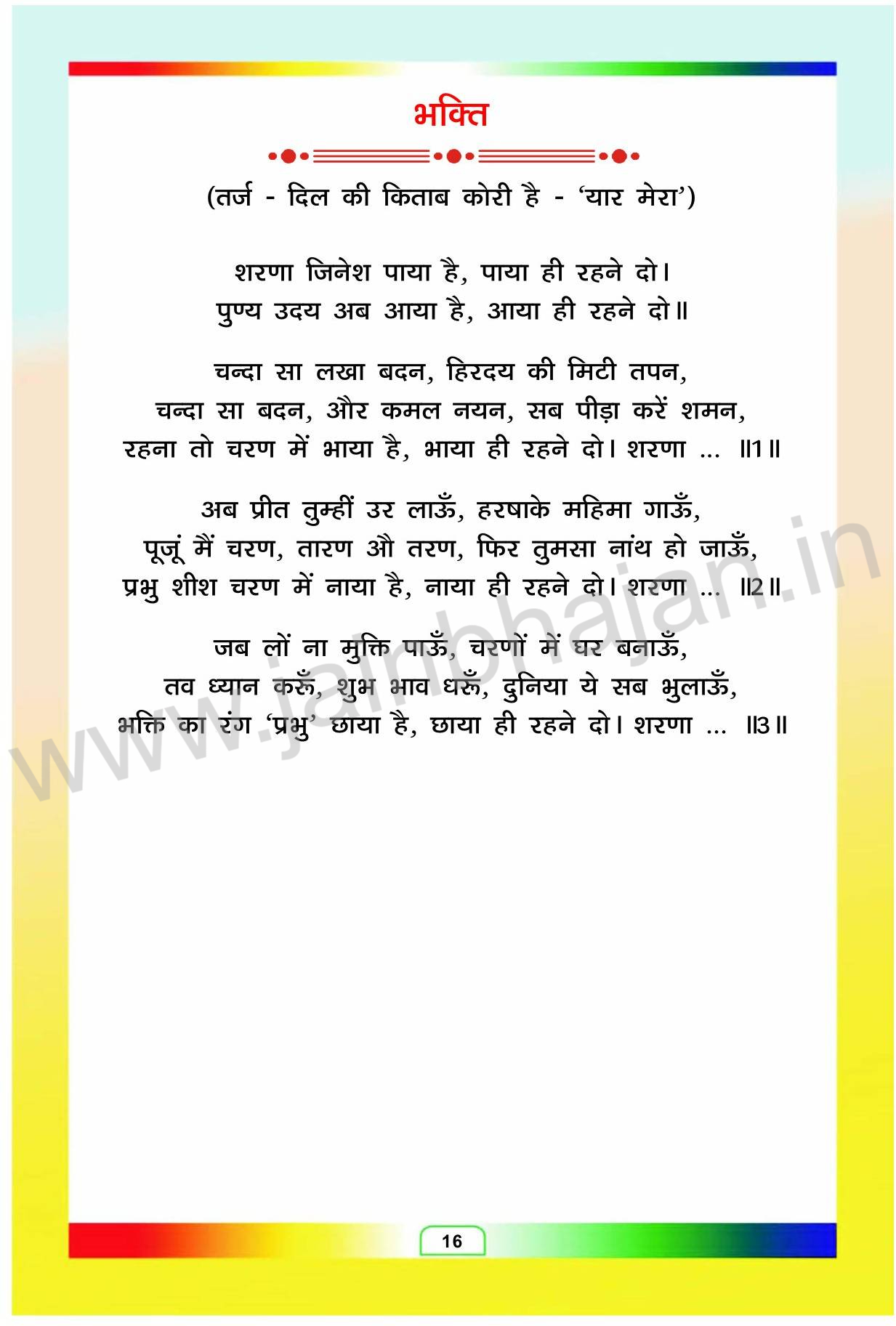 भक्ति

(तर्ज - दिल की किताब कोरी है - 'यार मेरा')

शरणा जिनेश पाया है, पाया ही रहने दो।
पुण्य उदय अब आया है, आया ही रहने दो॥

चन्दा सा लखा बदन, हिरदय की मिटी तपन,
चन्दा सा बदन, और कमल नयन, सब पीड़ा करें शमन,
रहना तो चरण में भाया है, भाया ही रहने दो। शरणा ... ॥1॥

अब प्रीत तुम्हीं उर लाऊँ, हरषाके महिमा गाऊँ,
पूजूं मैं चरण, तारण औ तरण, फिर तुमसा नांथ हो जाऊँ,
प्रभु शीश चरण में नाया है, नाया ही रहने दो। शरणा ... ॥2॥

जब लों ना मुक्ति पाऊँ, चरणों में घर बनाऊँ,
तव ध्यान करूँ, शुभ भाव धरूँ, दुनिया ये सब भुलाऊँ,
भक्ति का रंग 'प्रभु' छाया है, छाया ही रहने दो। शरणा ... ॥3॥

16

www.jainbhajan.in